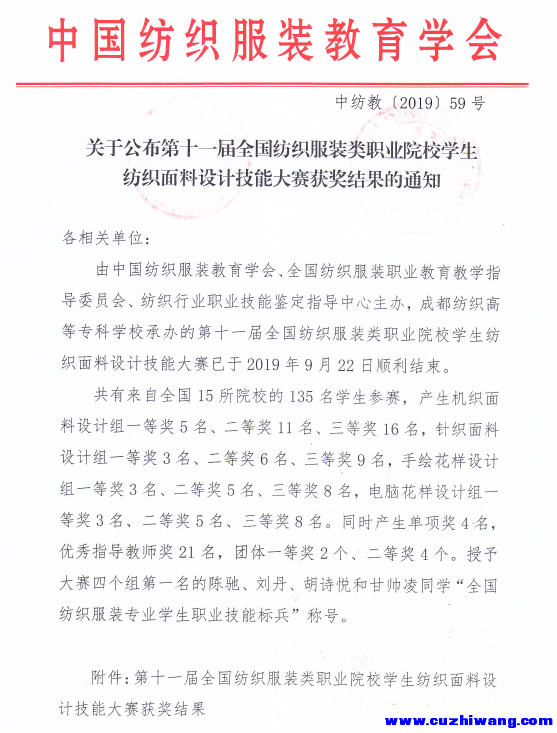 中国纺织服装教育学会

中纺教〔2019〕59号

关于公布第十一届全国纺织服装类职业院校学生纺织面料设计技能大赛获奖结果的通知

各相关单位：

由中国纺织服装教育学会、全国纺织服装职业教育教学指导委员会、纺织行业职业技能鉴定指导中心主办，成都纺织高等专科学校承办的第十一届全国纺织服装类职业院校学生纺织面料设计技能大赛已于2019年9月22日顺利结束。

共有来自全国15所院校的135名学生参赛，产生机织面料设计组一等奖5名、二等奖11名、三等奖16名，针织面料设计组一等奖3名、二等奖6名、三等奖9名，手绘花样设计组一等奖3名、二等奖5名、三等奖8名，电脑花样设计组一等奖3名、二等奖5名、三等奖8名。同时产生单项奖4名，优秀指导教师奖21名，团体一等奖2个、二等奖4个。授予大赛四个组第一名的陈驰、刘丹、胡诗悦和甘帅凌同学“全国纺织服装专业学生职业技能标兵”称号。

附件：第十一届全国纺织服装类职业院校学生纺织面料设计技能大赛获奖结果

www.cuzhiwang.com